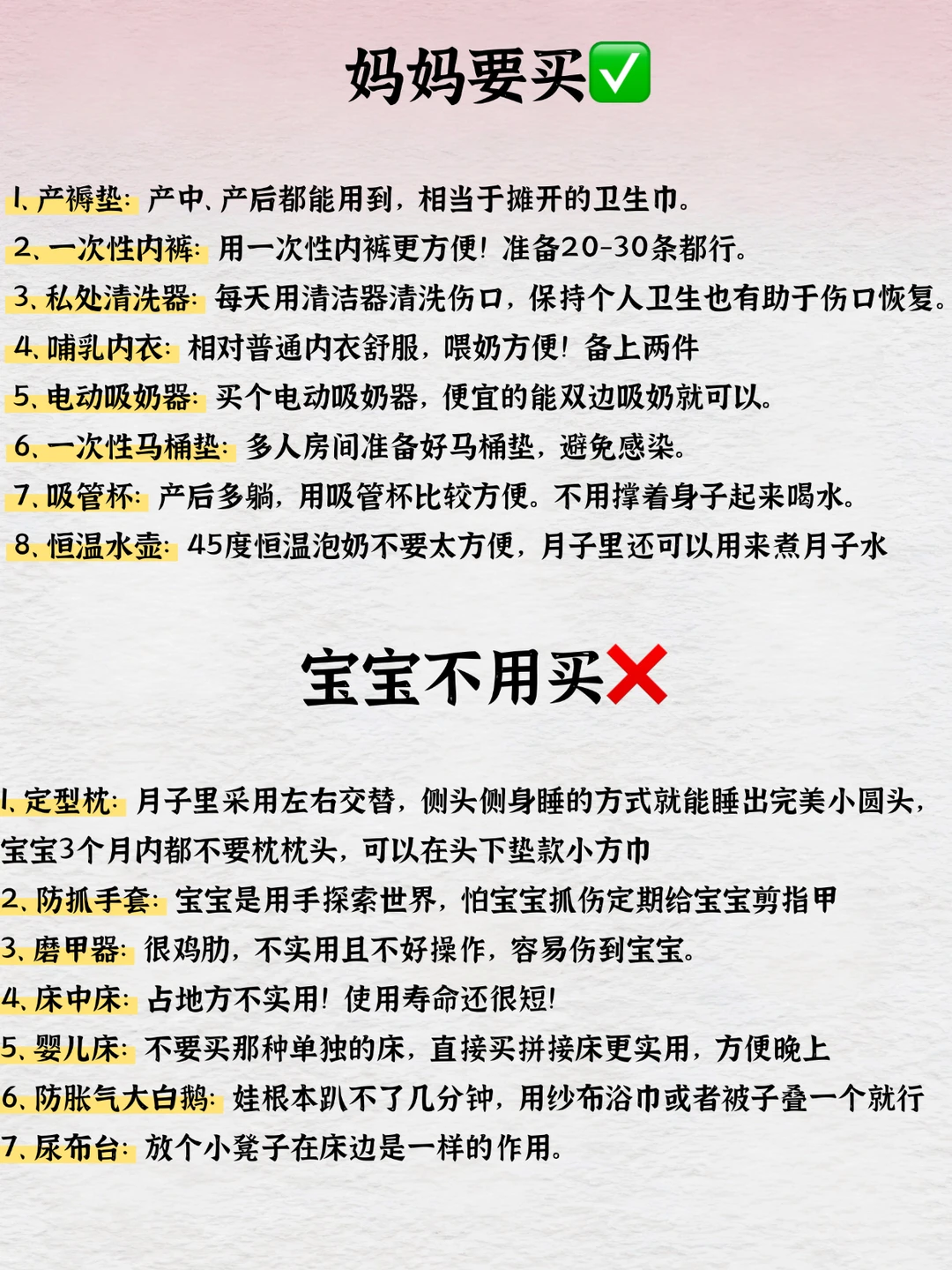 妈妈要买✅

1、产褥垫：产中、产后都能用到，相当于摊开的卫生巾。
2、一次性内裤：用一次性内裤更方便！准备20-30条都行。
3、私处清洗器：每天用清洁器清洗伤口，保持个人卫生也有助于伤口恢复。
4、哺乳内衣：相对普通内衣舒服，喂奶方便！备上两件
5、电动吸奶器：买个电动吸奶器，便宜的能双边吸奶就可以。
6、一次性马桶垫：多人房间准备好马桶垫，避免感染。
7、吸管杯：产后多躺，用吸管杯比较方便。不用撑着身子起来喝水。
8、恒温水壶：45度恒温泡奶不要太方便，月子里还可以用来煮月子水

宝宝不用买❌

1、定型枕：月子里采用左右交替，侧头侧身睡的方式就能睡出完美小圆头，宝宝3个月内都不要枕枕头，可以在头下垫款小方巾
2、防抓手套：宝宝是用手探索世界，怕宝宝抓伤定期给宝宝剪指甲
3、磨甲器：很鸡肋，不实用且不好操作，容易伤到宝宝。
4、床中床：占地方不实用！使用寿命还很短！
5、婴儿床：不要买那种单独的床，直接买拼接床更实用，方便晚上
6、防胀气大白鹅：娃根本趴不了几分钟，用纱布浴巾或者被子叠一个就行
7、尿布台：放个小凳子在床边是一样的作用。